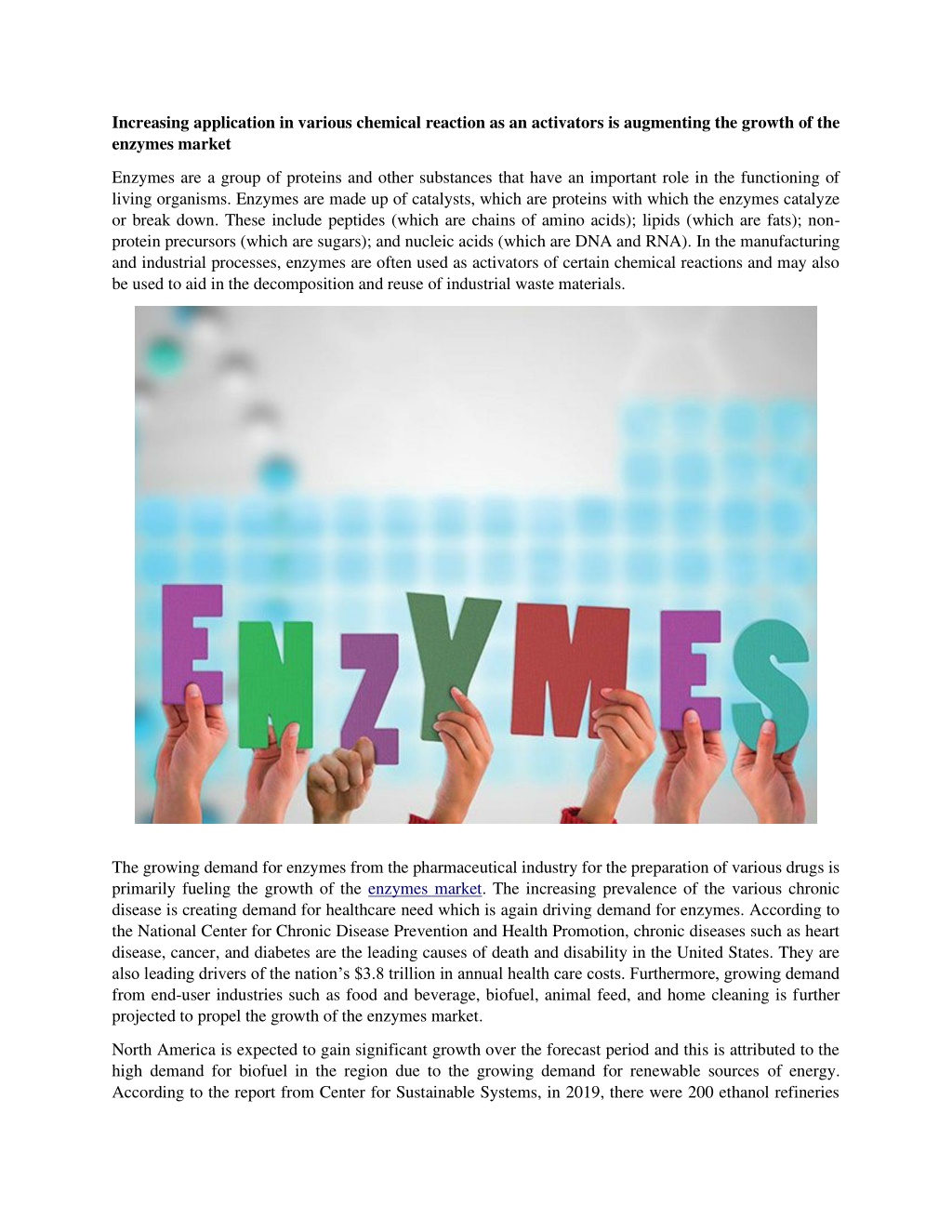 **Increasing application in various chemical reaction as an activators is augmenting the growth of the enzymes market**

Enzymes are a group of proteins and other substances that have an important role in the functioning of living organisms. Enzymes are made up of catalysts, which are proteins with which the enzymes catalyze or break down. These include peptides (which are chains of amino acids); lipids (which are fats); non-protein precursors (which are sugars); and nucleic acids (which are DNA and RNA). In the manufacturing and industrial processes, enzymes are often used as activators of certain chemical reactions and may also be used to aid in the decomposition and reuse of industrial waste materials.

ENZYMES

The growing demand for enzymes from the pharmaceutical industry for the preparation of various drugs is primarily fueling the growth of the enzymes market. The increasing prevalence of the various chronic disease is creating demand for healthcare need which is again driving demand for enzymes. According to the National Center for Chronic Disease Prevention and Health Promotion, chronic diseases such as heart disease, cancer, and diabetes are the leading causes of death and disability in the United States. They are also leading drivers of the nation's $3.8 trillion in annual health care costs. Furthermore, growing demand from end-user industries such as food and beverage, biofuel, animal feed, and home cleaning is further projected to propel the growth of the enzymes market.

North America is expected to gain significant growth over the forecast period and this is attributed to the high demand for biofuel in the region due to the growing demand for renewable sources of energy. According to the report from Center for Sustainable Systems, in 2019, there were 200 ethanol refineries